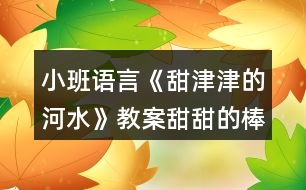 小班语言《甜津津的河水》教案甜甜的棒